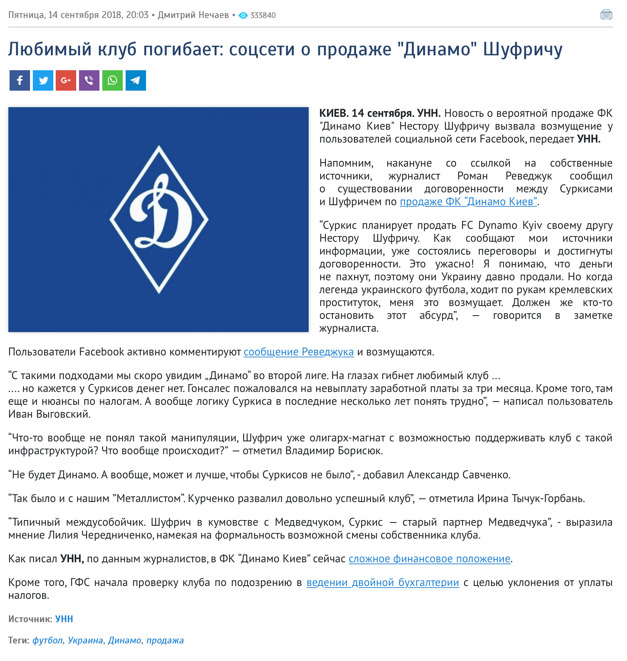 Пятница, 14 сентября 2018, 20:03 • Дмитрий Нечаев • 333840

Любимый клуб погибает: соцсети о продаже "Динамо" Шуфричу

КИЕВ. 14 сентября. УНН. Новость о вероятной продаже ФК "Динамо Киев" Нестору Шуфричу вызвала возмущение у пользователей социальной сети Facebook, передает УНН.

Напомним, накануне со ссылкой на собственные источники, журналист Роман Реведжук сообщил о существовании договоренности между Суркисами и Шуфричем по продаже ФК "Динамо Киев".

"Суркис планирует продать FC Dynamo Kyiv своему другу Нестору Шуфричу. Как сообщают мои источники информации, уже состоялись переговоры и достигнуты договоренности. Это ужасно! Я понимаю, что деньги не пахнут, поэтому они Украину давно продали. Но когда легенда украинского футбола, ходит по рукам кремлевских проституток, меня это возмущает. Должен же кто-то остановить этот абсурд", — говорится в заметке журналиста.

Пользователи Facebook активно комментируют сообщение Реведжука и возмущаются.

"С такими подходами мы скоро увидим „Динамо" во второй лиге. На глазах гибнет любимый клуб …
…. но кажется у Суркисов денег нет. Гонсалес пожаловался на невыплату заработной платы за три месяца. Кроме того, там еще и нюансы по налогам. А вообще логику Суркиса в последние несколько лет понять трудно", — написал пользователь Иван Выговский.

"Что-то вообще не понял такой манипуляции, Шуфрич уже олигарх-магнат с возможностью поддерживать клуб с такой инфраструктурой? Что вообще происходит?" — отметил Владимир Борисюк.

"Не будет Динамо. А вообще, может и лучше, чтобы Суркисов не было", - добавил Александр Савченко.

"Так было и с нашим "Металлистом". Курченко развалил довольно успешный клуб", — отметила Ирина Тычук-Горбань.

"Типичный междусобойчик. Шуфрич в кумовстве с Медведчуком, Суркис — старый партнер Медведчука", - выразила мнение Лилия Чередниченко, намекая на формальность возможной смены собственника клуба.

Как писал УНН, по данным журналистов, в ФК "Динамо Киев" сейчас сложное финансовое положение.

Кроме того, ГФС начала проверку клуба по подозрению в ведении двойной бухгалтерии с целью уклонения от уплаты налогов.

Источник: УНН

Теги: футбол, Украина, Динамо, продажа